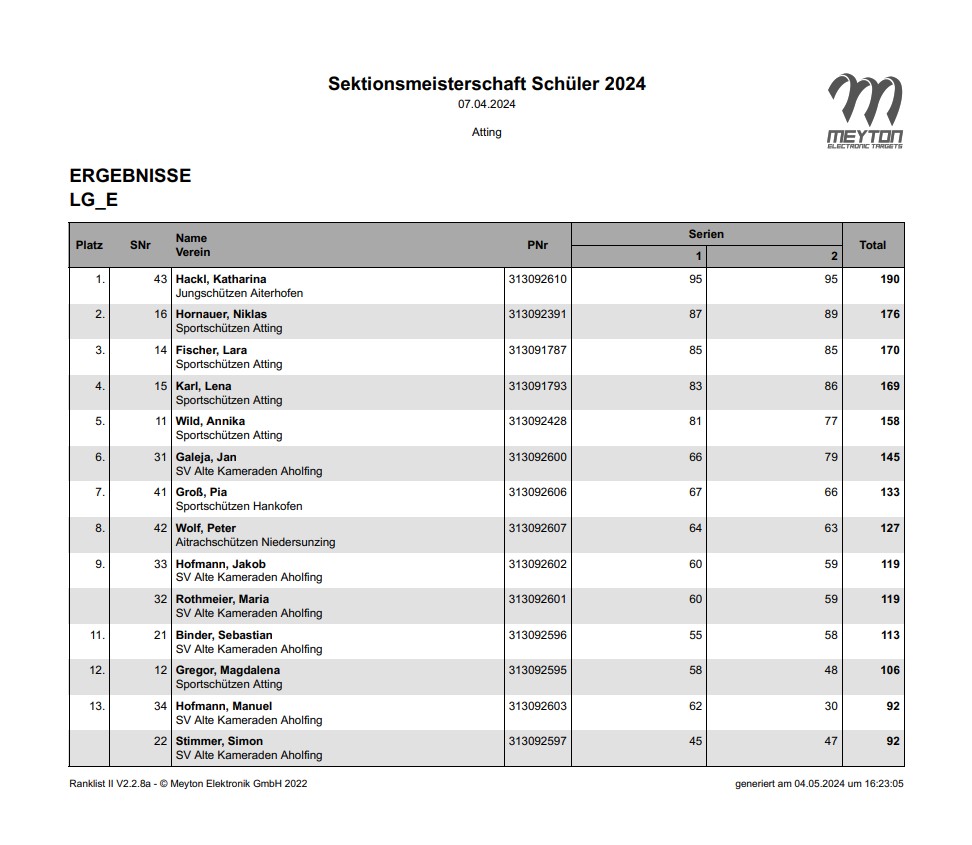 Sektionsmeisterschaft Schüler 2024
07.04.2024
Atting

MEYTON
ELECTRONIC TARGETS

ERGEBNISSE
LG_E

| Platz | SNr | Name Verein | PNr | Serien 1 | Serien 2 | Total |
|---|---|---|---|---|---|---|
| 1. | 43 | Hackl, Katharina Jungschützen Aiterhofen | 313092610 | 95 | 95 | 190 |
| 2. | 16 | Hornauer, Niklas Sportschützen Atting | 313092391 | 87 | 89 | 176 |
| 3. | 14 | Fischer, Lara Sportschützen Atting | 313091787 | 85 | 85 | 170 |
| 4. | 15 | Karl, Lena Sportschützen Atting | 313091793 | 83 | 86 | 169 |
| 5. | 11 | Wild, Annika Sportschützen Atting | 313092428 | 81 | 77 | 158 |
| 6. | 31 | Galeja, Jan SV Alte Kameraden Aholfing | 313092600 | 66 | 79 | 145 |
| 7. | 41 | Groß, Pia Sportschützen Hankofen | 313092606 | 67 | 66 | 133 |
| 8. | 42 | Wolf, Peter Aitrachschützen Niedersunzing | 313092607 | 64 | 63 | 127 |
| 9. | 33 | Hofmann, Jakob SV Alte Kameraden Aholfing | 313092602 | 60 | 59 | 119 |
| | 32 | Rothmeier, Maria SV Alte Kameraden Aholfing | 313092601 | 60 | 59 | 119 |
| 11. | 21 | Binder, Sebastian SV Alte Kameraden Aholfing | 313092596 | 55 | 58 | 113 |
| 12. | 12 | Gregor, Magdalena Sportschützen Atting | 313092595 | 58 | 48 | 106 |
| 13. | 34 | Hofmann, Manuel SV Alte Kameraden Aholfing | 313092603 | 62 | 30 | 92 |
| | 22 | Stimmer, Simon SV Alte Kameraden Aholfing | 313092597 | 45 | 47 | 92 |

Ranklist II V2.2.8a - © Meyton Elektronik GmbH 2022

generiert am 04.05.2024 um 16:23:05